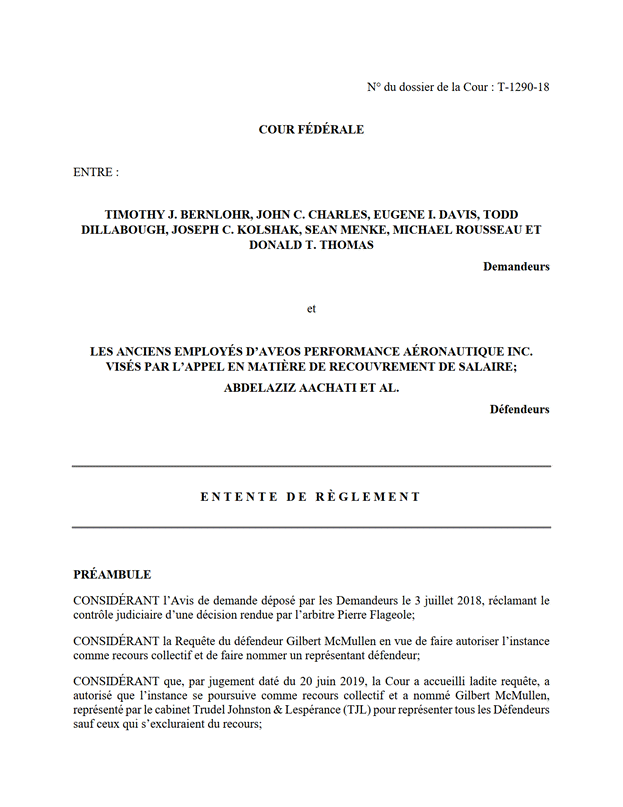 N° du dossier de la Cour : T-1290-18

COUR FÉDÉRALE

ENTRE :

TIMOTHY J. BERNLOHR, JOHN C. CHARLES, EUGENE I. DAVIS, TODD DILLABOUGH, JOSEPH C. KOLSHAK, SEAN MENKE, MICHAEL ROUSSEAU ET DONALD T. THOMAS

Demandeurs

et

LES ANCIENS EMPLOYÉS D'AVEOS PERFORMANCE AÉRONAUTIQUE INC. VISÉS PAR L'APPEL EN MATIÈRE DE RECOUVREMENT DE SALAIRE;

ABDELAZIZ AACHATI ET AL.

Défendeurs

ENTENTE DE RÈGLEMENT

PRÉAMBULE

CONSIDÉRANT l'Avis de demande déposé par les Demandeurs le 3 juillet 2018, réclamant le contrôle judiciaire d'une décision rendue par l'arbitre Pierre Flageole;

CONSIDÉRANT la Requête du défendeur Gilbert McMullen en vue de faire autoriser l'instance comme recours collectif et de faire nommer un représentant défendeur;

CONSIDÉRANT que, par jugement daté du 20 juin 2019, la Cour a accueilli ladite requête, a autorisé que l'instance se poursuive comme recours collectif et a nommé Gilbert McMullen, représenté par le cabinet Trudel Johnston & Lespérance (TJL) pour représenter tous les Défendeurs sauf ceux qui s'excluraient du recours;